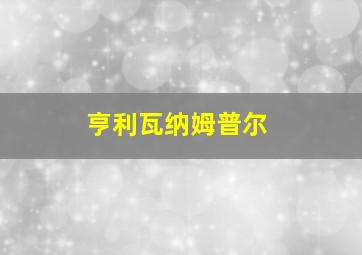 亨利瓦纳姆普尔